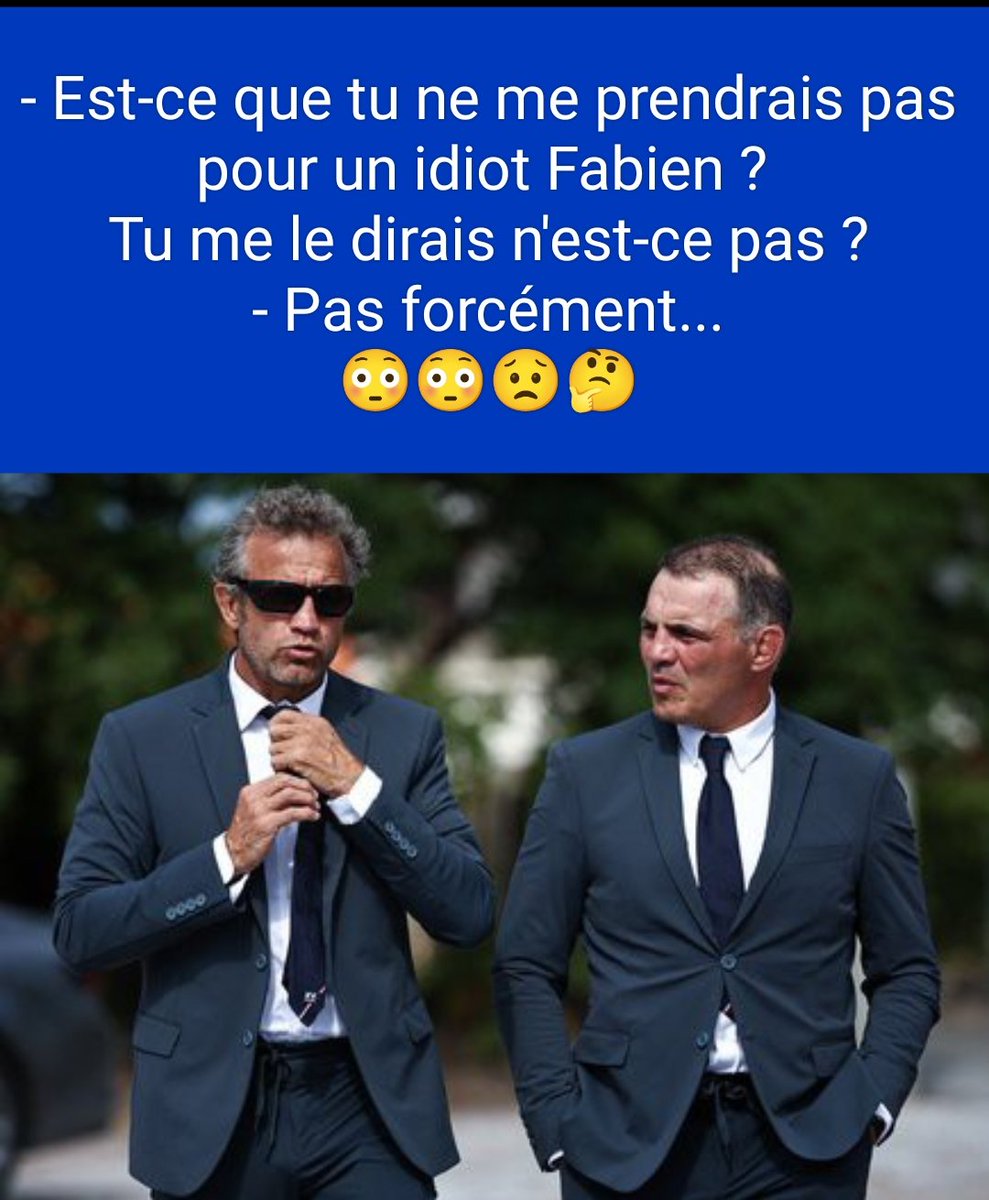 - Est-ce que tu ne me prendrais pas pour un idiot Fabien ?
Tu me le dirais n'est-ce pas ?
- Pas forcément...
😳😳😟🤔